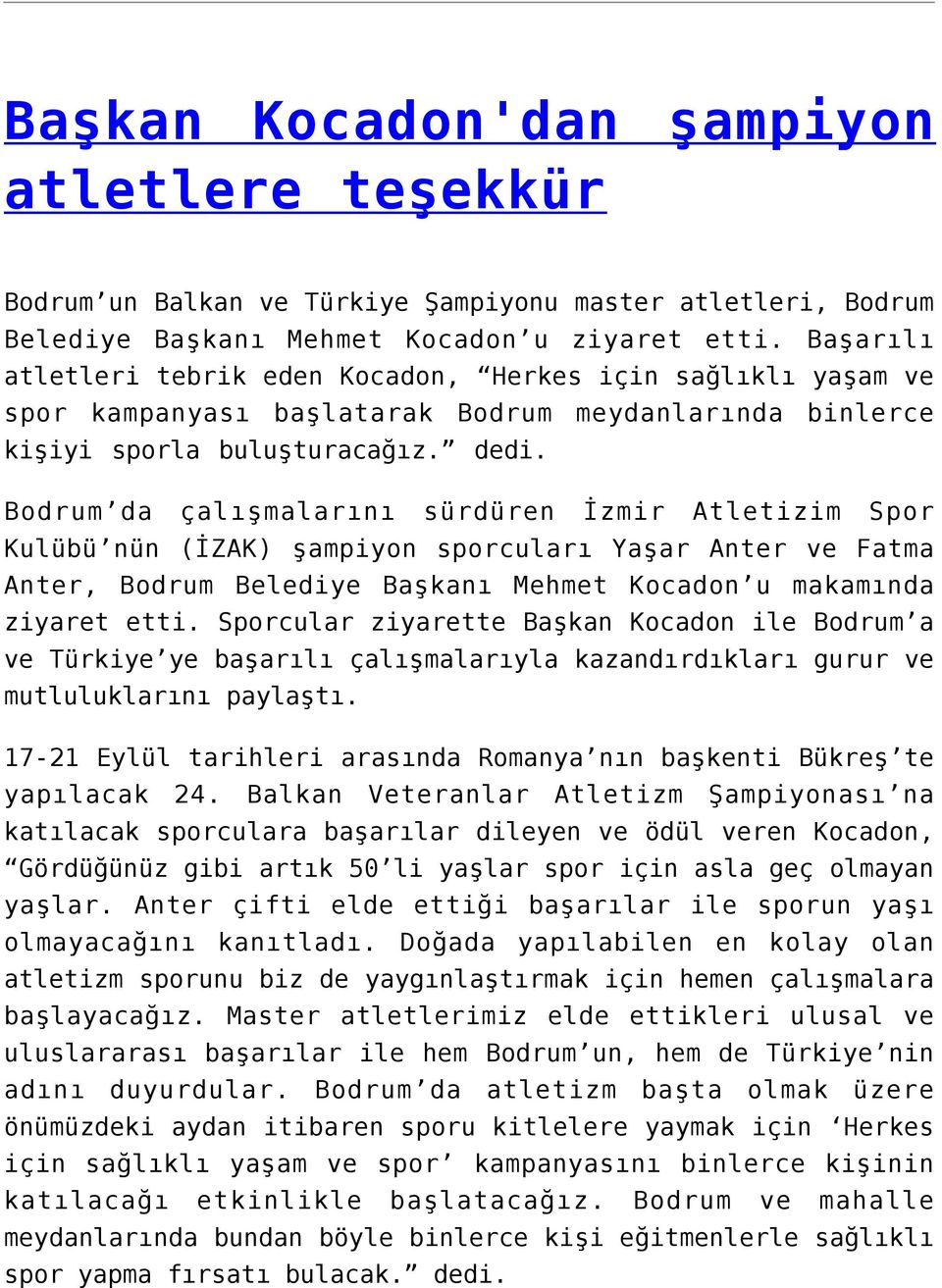 Başkan Kocadon'dan şampiyon atletlere teşekkür

Bodrum’un Balkan ve Türkiye Şampiyonu master atletleri, Bodrum Belediye Başkanı Mehmet Kocadon’u ziyaret etti. Başarılı atletleri tebrik eden Kocadon, “Herkes için sağlıklı yaşam ve spor kampanyası başlatarak Bodrum meydanlarında binlerce kişiyi sporla buluşturacağız.” dedi.

Bodrum’da çalışmalarını sürdüren İzmir Atletizim Spor Kulübü’nün (İZAK) şampiyon sporcuları Yaşar Anter ve Fatma Anter, Bodrum Belediye Başkanı Mehmet Kocadon’u makamında ziyaret etti. Sporcular ziyarette Başkan Kocadon ile Bodrum’a ve Türkiye’ye başarılı çalışmalarıyla kazandırdıkları gurur ve mutluluklarını paylaştı.

17-21 Eylül tarihleri arasında Romanya’nın başkenti Bükreş’te yapılacak 24. Balkan Veteranlar Atletizm Şampiyonası’na katılacak sporculara başarılar dileyen ve ödül veren Kocadon, “Gördüğünüz gibi artık 50’li yaşlar spor için asla geç olmayan yaşlar. Anter çifti elde ettiği başarılar ile sporun yaşı olmayacağını kanıtladı. Doğada yapılabilen en kolay olan atletizm sporunu biz de yaygınlaştırmak için hemen çalışmalara başlayacağız. Master atletlerimiz elde ettikleri ulusal ve uluslararası başarılar ile hem Bodrum’un, hem de Türkiye’nin adını duyurdular. Bodrum’da atletizm başta olmak üzere önümüzdeki aydan itibaren sporu kitlelere yaymak için ‘Herkes için sağlıklı yaşam ve spor’ kampanyasını binlerce kişinin katılacağı etkinlikle başlatacağız. Bodrum ve mahalle meydanlarında bundan böyle binlerce kişi eğitmenlerle sağlıklı spor yapma fırsatı bulacak.” dedi.